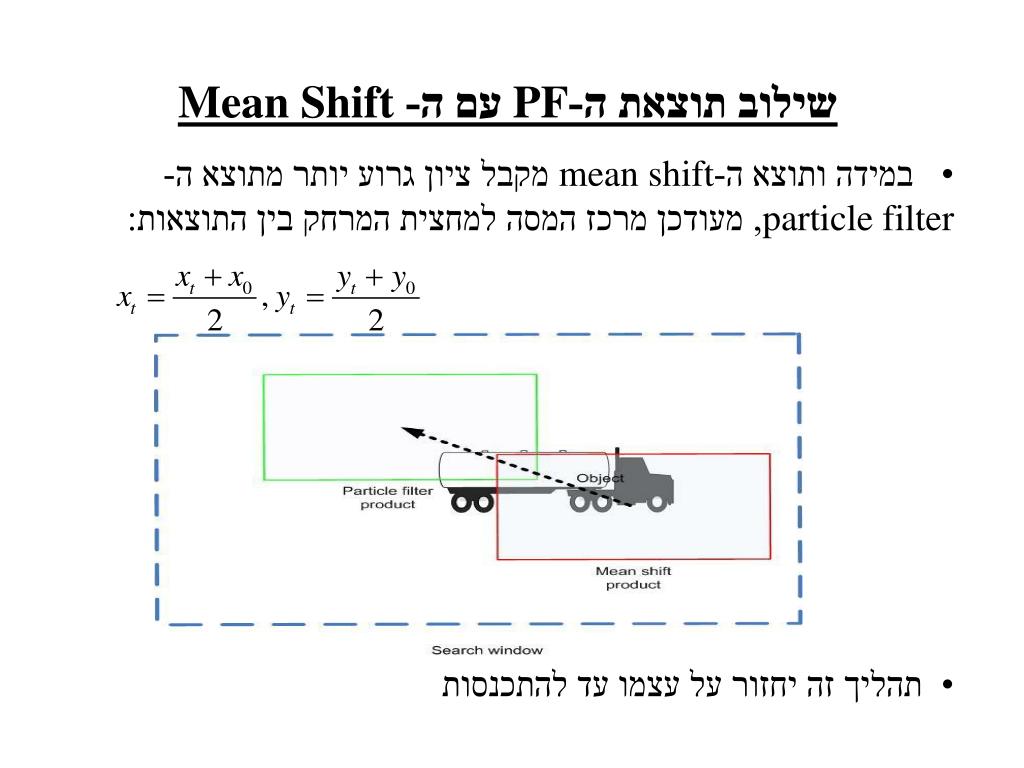 שילוב תוצאת ה-PF עם ה- Mean Shift

• במידה ותוצא ה-mean shift מקבל ציון גרוע יותר מתוצא ה-particle filter, מעודכן מרכז המסה למחצית המרחק בין התוצאות:

$x_t = \frac{x_t + x_0}{2}, y_t = \frac{y_t + y_0}{2}$

Particle filter product

Object

Mean shift product

Search window

• תהליך זה יחזור על עצמו עד להתכנסות